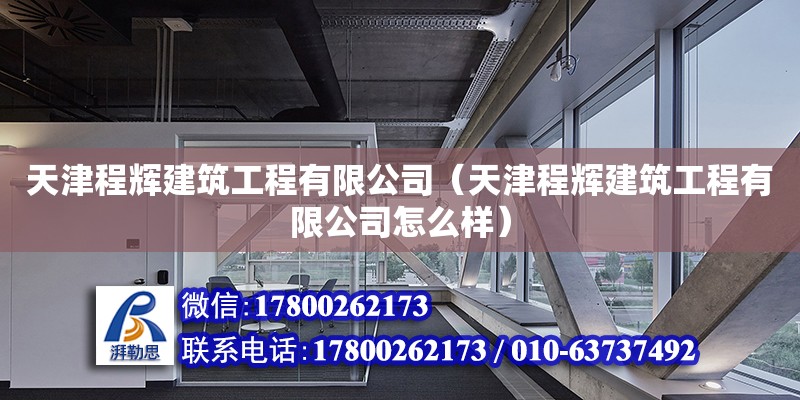 天津程辉建筑工程有限公司（天津程辉建筑工程有限公司怎么样）

湃勒思

微信:17800262173

联系电话:17800262173 / 010-63737492